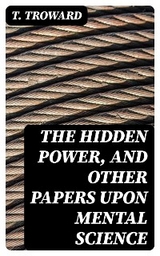 T. TROWARD

THE HIDDEN POWER, AND OTHER PAPERS UPON MENTAL SCIENCE